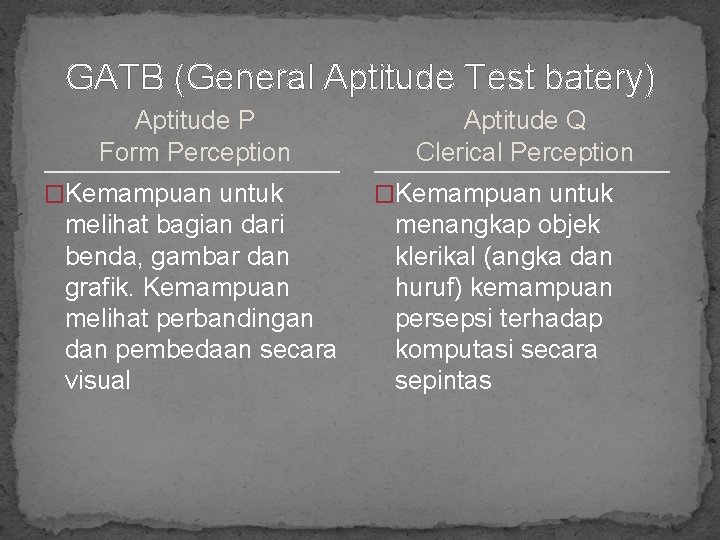 GATB (General Aptitude Test batery)

Aptitude P
Form Perception

Kemampuan untuk melihat bagian dari benda, gambar dan grafik. Kemampuan melihat perbandingan dan pembedaan secara visual

Aptitude Q
Clerical Perception

Kemampuan untuk menangkap objek klerikal (angka dan huruf) kemampuan persepsi terhadap komputasi secara sepintas